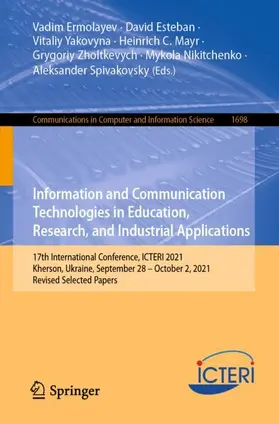 Vadim Ermolayev · David Esteban · Vitaliy Yakovyna · Heinrich C. Mayr · Grygoriy Zholtkevych · Mykola Nikitchenko · Aleksander Spivakovsky (Eds.)

Communications in Computer and Information Science 1698

Information and Communication Technologies in Education, Research, and Industrial Applications

17th International Conference, ICTERI 2021
Kherson, Ukraine, September 28 – October 2, 2021
Revised Selected Papers

Springer

ICTERI